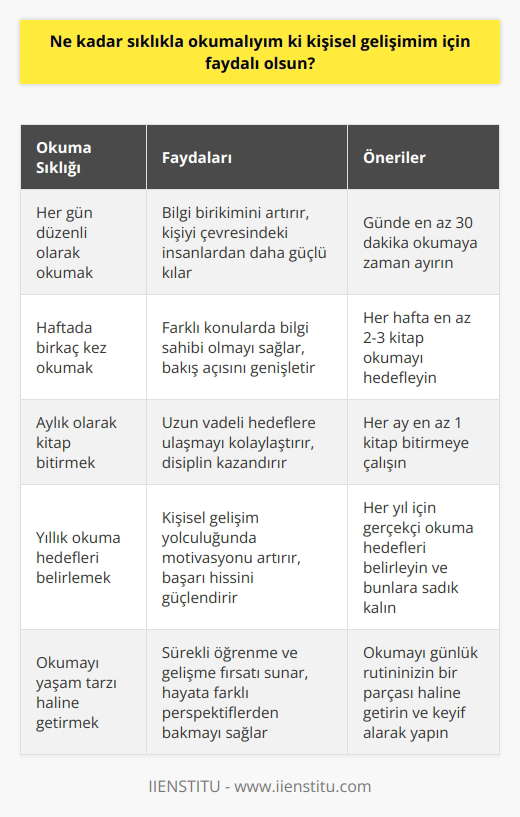 Ne kadar sıklıkla okumalıyım ki kişisel gelişimim için faydalı olsun?

| Okuma Sıklığı | Faydaları | Öneriler |
|---|---|---|
| Her gün düzenli olarak okumak | Bilgi birikimini artırır, kişiyi çevresindeki insanlardan daha güçlü kılar | Günde en az 30 dakika okumaya zaman ayırın |
| Haftada birkaç kez okumak | Farklı konularda bilgi sahibi olmayı sağlar, bakış açısını genişletir | Her hafta en az 2-3 kitap okumayı hedefleyin |
| Aylık olarak kitap bitirmek | Uzun vadeli hedeflere ulaşmayı kolaylaştırır, disiplin kazandırır | Her ay en az 1 kitap bitirmeye çalışın |
| Yıllık okuma hedefleri belirlemek | Kişisel gelişim yolculuğunda motivasyonu artırır, başarı hissini güçlendirir | Her yıl için gerçekçi okuma hedefleri belirleyin ve bunlara sadık kalın |
| Okumayı yaşam tarzı haline getirmek | Sürekli öğrenme ve gelişme fırsatı sunar, hayata farklı perspektiflerden bakmayı sağlar | Okumayı günlük rutininizin bir parçası haline getirin ve keyif alarak yapın |

IIENSTITU - www.iienstitu.com